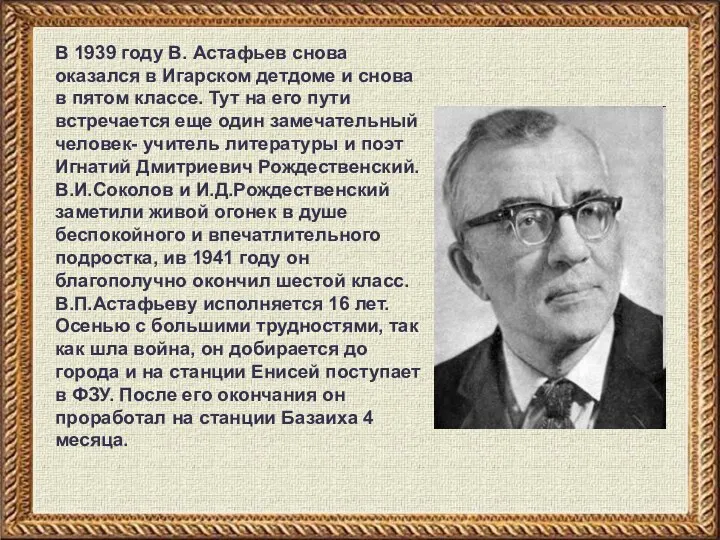 В 1939 году В. Астафьев снова оказался в Игарском детдоме и снова в пятом классе. Тут на его пути встречается еще один замечательный человек- учитель литературы и поэт Игнатий Дмитриевич Рождественский. В.И.Соколов и И.Д.Рождественский заметили живой огонек в душе беспокойного и впечатлительного подростка, ив 1941 году он благополучно окончил шестой класс. В.П.Астафьеву исполняется 16 лет. Осенью с большими трудностями, так как шла война, он добирается до города и на станции Енисей поступает в ФЗУ. После его окончания он проработал на станции Базаиха 4 месяца.